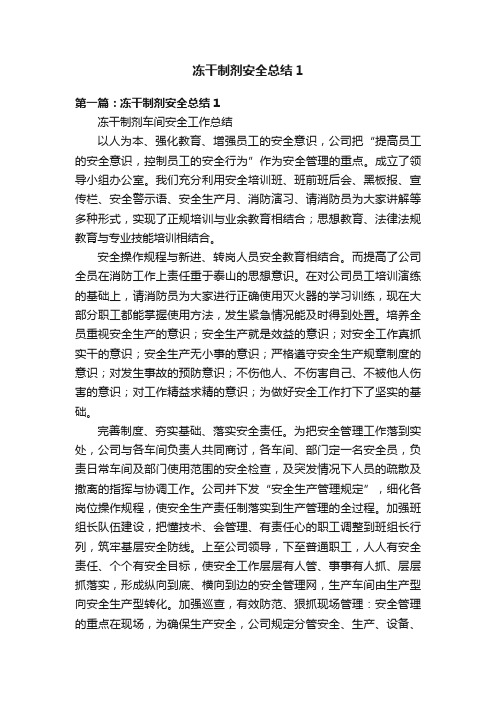 冻干制剂安全总结1

第一篇：冻干制剂安全总结1

冻干制剂车间安全工作总结

以人为本、强化教育、增强员工的安全意识，公司把“提高员工的安全意识，控制员工的安全行为”作为安全管理的重点。成立了领导小组办公室。我们充分利用安全培训班、班前班后会、黑板报、宣传栏、安全警示语、安全生产月、消防演习、请消防员为大家讲解等多种形式，实现了正规培训与业余教育相结合；思想教育、法律法规教育与专业技能培训相结合。

安全操作规程与新进、转岗人员安全教育相结合。而提高了公司全员在消防工作上责任重于泰山的思想意识。在对公司员工培训演练的基础上，请消防员为大家进行正确使用灭火器的学习训练，现在大部分职工都能掌握使用方法，发生紧急情况能及时得到处置。培养全员重视安全生产的意识；安全生产就是效益的意识；对安全工作真抓实干的意识；安全生产无小事的意识；严格遵守安全生产规章制度的意识；对发生事故的预防意识；不伤他人、不伤害自己、不被他人伤害的意识；对工作精益求精的意识；为做好安全工作打下了坚实的基础。

完善制度、夯实基础、落实安全责任。为把安全管理工作落到实处，公司与各车间负责人共同商讨，各车间、部门定一名安全员，负责日常车间及部门使用范围的安全检查，及突发情况下人员的疏散及撤离的指挥与协调工作。公司并下发“安全生产管理规定”，细化各岗位操作规程，使安全生产责任制落实到生产管理的全过程。加强班组长队伍建设，把懂技术、会管理、有责任心的职工调整到班组长行列，筑牢基层安全防线。上至公司领导，下至普通职工，人人有安全责任、个个有安全目标，使安全工作层层有人管、事事有人抓、层层抓落实，形成纵向到底、横向到边的安全管理网，生产车间由生产型向安全生产型转化。加强巡查，有效防范、狠抓现场管理：安全管理的重点在现场，为确保生产安全，公司规定分管安全、生产、设备、